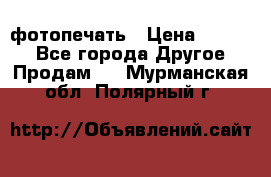 фотопечать  Цена
Все города Другое
Продам   Мурманская
обл  Полярный г

http://Объявлений.сайт